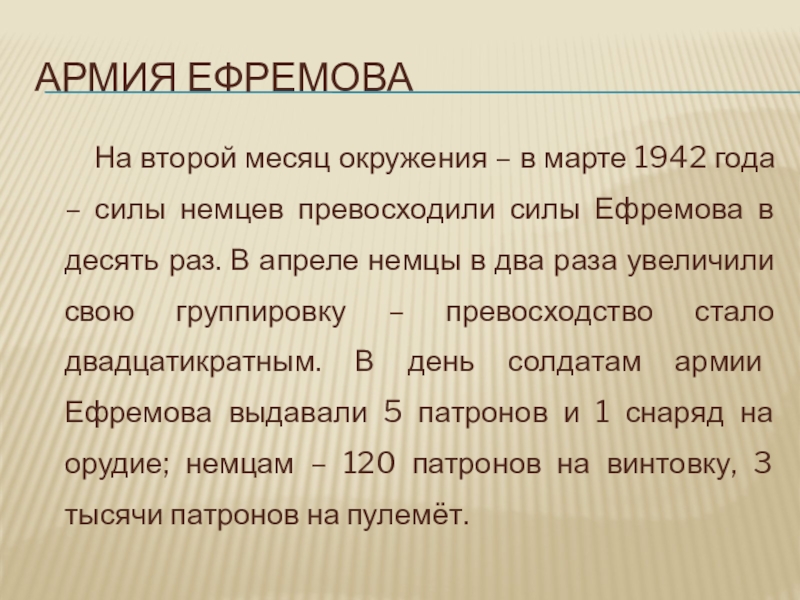 АРМИЯ ЕФРЕМОВА

На второй месяц окружения – в марте 1942 года – силы немцев превосходили силы Ефремова в десять раз. В апреле немцы в два раза увеличили свою группировку – превосходство стало двадцатикратным. В день солдатам армии Ефремова выдавали 5 патронов и 1 снаряд на орудие; немцам – 120 патронов на винтовку, 3 тысячи патронов на пулемёт.